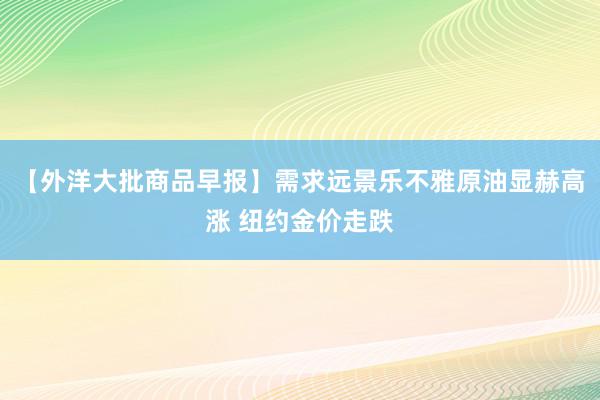 【外洋大批商品早报】需求远景乐不雅原油显赫高涨 纽约金价走跌